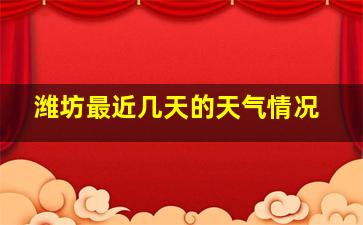 潍坊最近几天的天气情况